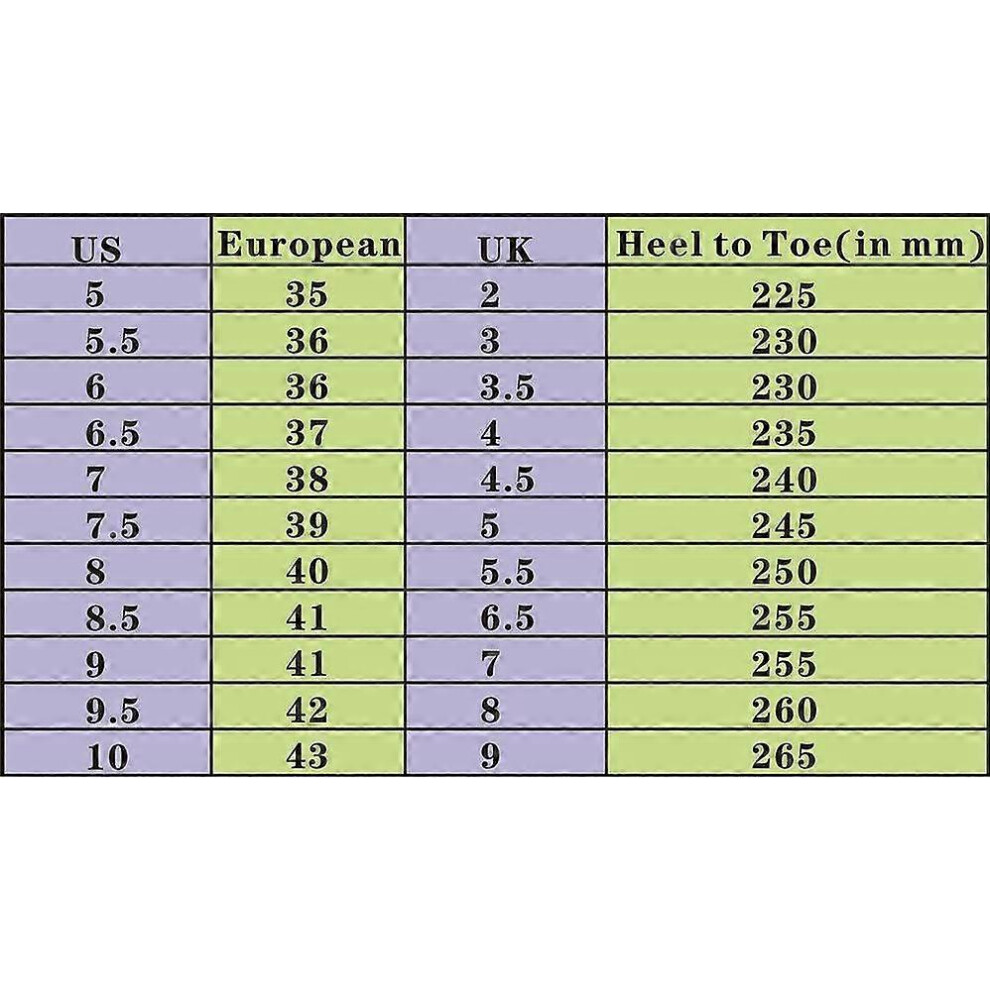 | US | European | UK | Heel to Toe(in mm) |
|---|---|---|---|
| 5 | 35 | 2 | 225 |
| 5.5 | 36 | 3 | 230 |
| 6 | 36 | 3.5 | 230 |
| 6.5 | 37 | 4 | 235 |
| 7 | 38 | 4.5 | 240 |
| 7.5 | 39 | 5 | 245 |
| 8 | 40 | 5.5 | 250 |
| 8.5 | 41 | 6.5 | 255 |
| 9 | 41 | 7 | 255 |
| 9.5 | 42 | 8 | 260 |
| 10 | 43 | 9 | 265 |